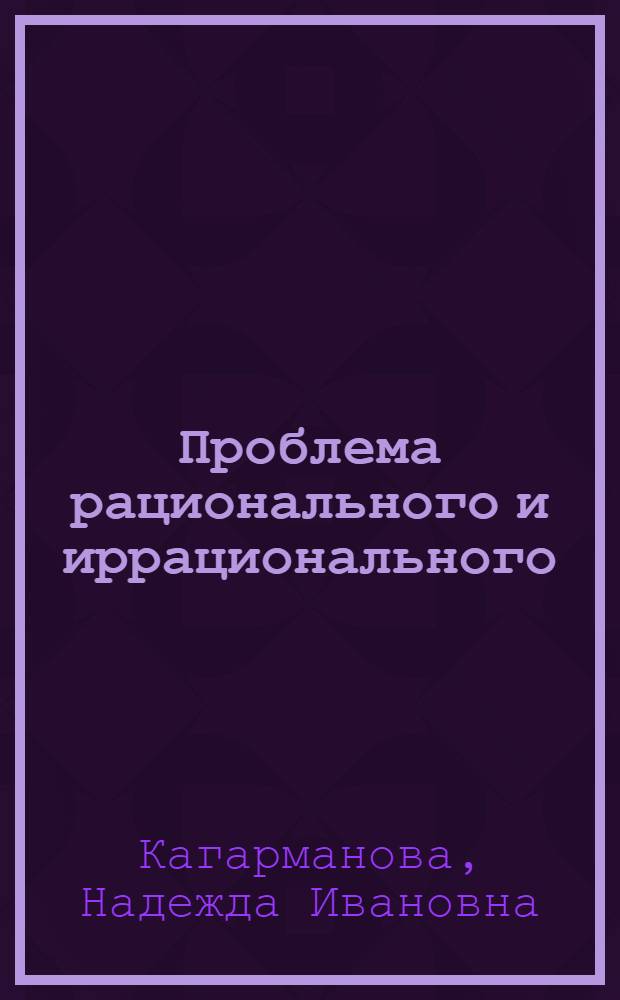 Проблема рационального и иррационального

Кагарманова,
Надежда Ивановна